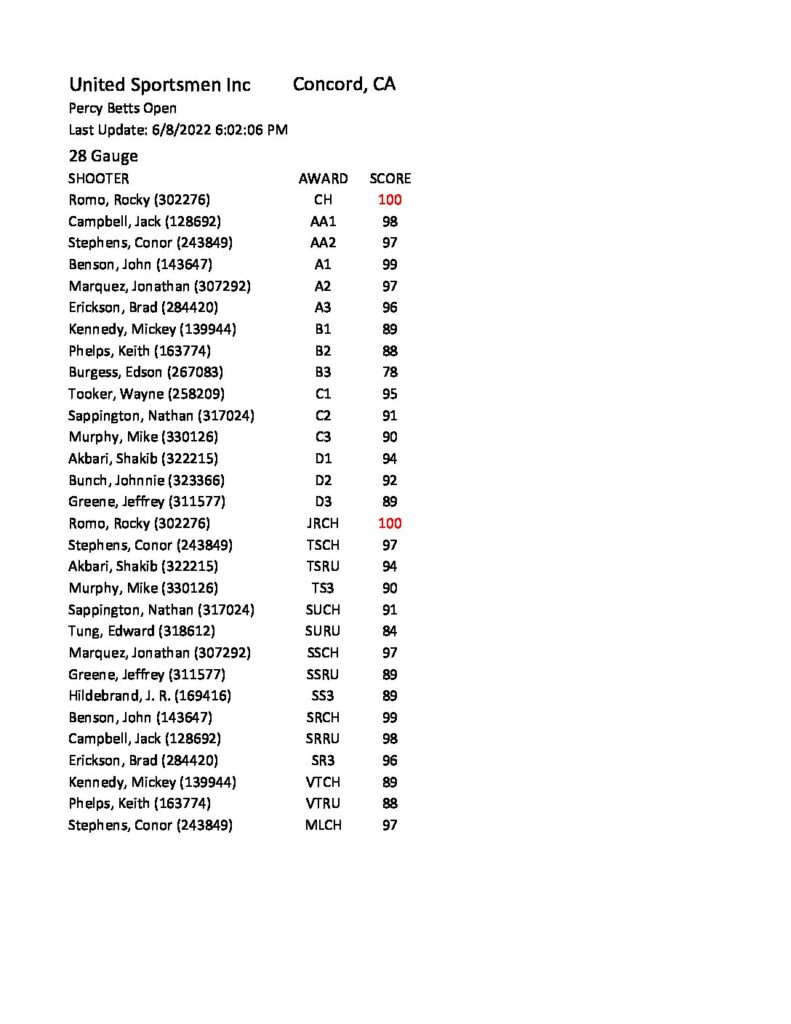 United Sportsmen Inc Concord, CA
Percy Betts Open
Last Update: 6/8/2022 6:02:06 PM
28 Gauge

| SHOOTER | AWARD | SCORE |
|---|---|---|
| Romo, Rocky (302276) | CH | 100 |
| Campbell, Jack (128692) | AA1 | 98 |
| Stephens, Conor (243849) | AA2 | 97 |
| Benson, John (143647) | A1 | 99 |
| Marquez, Jonathan (307292) | A2 | 97 |
| Erickson, Brad (284420) | A3 | 96 |
| Kennedy, Mickey (139944) | B1 | 89 |
| Phelps, Keith (163774) | B2 | 88 |
| Burgess, Edson (267083) | B3 | 78 |
| Tooker, Wayne (258209) | C1 | 95 |
| Sappington, Nathan (317024) | C2 | 91 |
| Murphy, Mike (330126) | C3 | 90 |
| Akbari, Shakib (322215) | D1 | 94 |
| Bunch, Johnnie (323366) | D2 | 92 |
| Greene, Jeffrey (311577) | D3 | 89 |
| Romo, Rocky (302276) | JRCH | 100 |
| Stephens, Conor (243849) | TSCH | 97 |
| Akbari, Shakib (322215) | TSRU | 94 |
| Murphy, Mike (330126) | TS3 | 90 |
| Sappington, Nathan (317024) | SUCH | 91 |
| Tung, Edward (318612) | SURU | 84 |
| Marquez, Jonathan (307292) | SSCH | 97 |
| Greene, Jeffrey (311577) | SSRU | 89 |
| Hildebrand, J. R. (169416) | SS3 | 89 |
| Benson, John (143647) | SRCH | 99 |
| Campbell, Jack (128692) | SRRU | 98 |
| Erickson, Brad (284420) | SR3 | 96 |
| Kennedy, Mickey (139944) | VTCH | 89 |
| Phelps, Keith (163774) | VTRU | 88 |
| Stephens, Conor (243849) | MLCH | 97 |